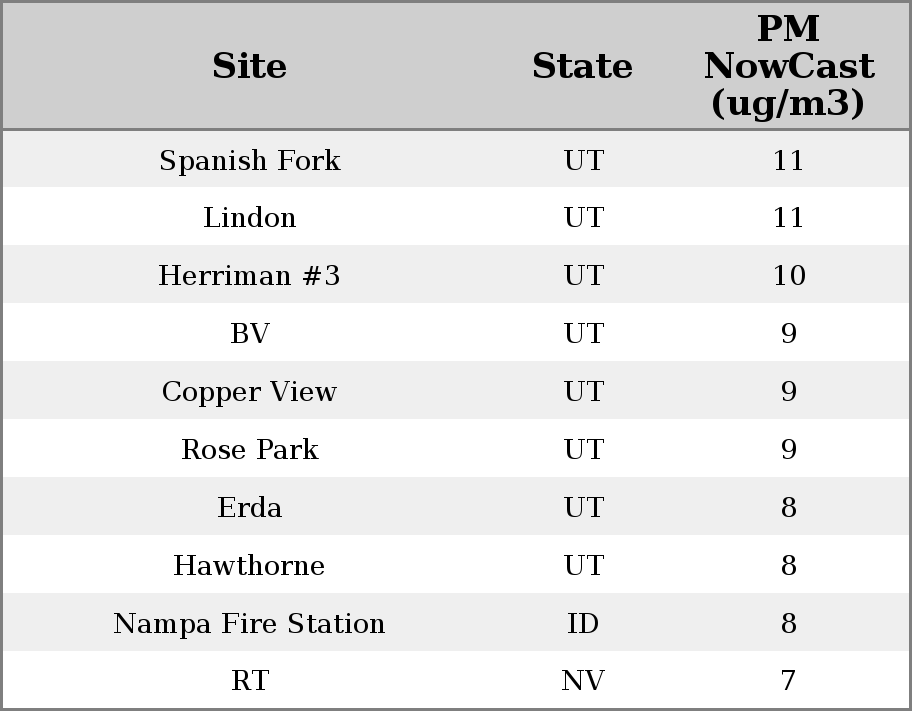 | Site | State | PM NowCast (ug/m3) |
|---|---|---|
| Spanish Fork | UT | 11 |
| Lindon | UT | 11 |
| Herriman #3 | UT | 10 |
| BV | UT | 9 |
| Copper View | UT | 9 |
| Rose Park | UT | 9 |
| Erda | UT | 8 |
| Hawthorne | UT | 8 |
| Nampa Fire Station | ID | 8 |
| RT | NV | 7 |